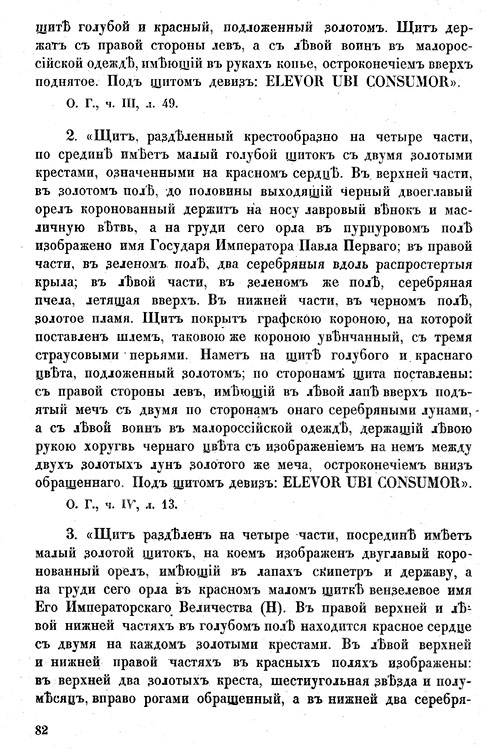 щитѣ голубой и красный, подложенный золотомъ. Щитъ держатъ съ правой стороны левъ, а съ лѣвой воинъ въ малороссійской одеждѣ, имѣющій въ рукахъ копье, остроконечіемъ вверхъ поднятое. Подъ щитомъ девизъ: ELEVOR UBI CONSUMOR».

О. Г., ч. III, л. 49.

2. «Щитъ, раздѣленный крестообразно на четыре части, по срединѣ имѣетъ малый голубой щитокъ съ двумя золотыми крестами, означенными на красномъ сердцѣ. Въ верхней части, въ золотомъ полѣ, до половины выходящій черный двоеглавый орелъ коронованный держитъ на носу лавровый вѣнокъ и масличную вѣтвь, а на груди сего орла въ пурпуровомъ полѣ изображено имя Государя Императора Павла Перваго; въ правой части, въ зеленомъ полѣ, два серебряныя вдоль распростертыя крыла; въ лѣвой части, въ зеленомъ же полѣ, серебряная пчела, летящая вверхъ. Въ нижней части, въ черномъ полѣ, золотое пламя. Щитъ покрытъ графскою короною, на которой поставленъ шлемъ, таковою же короною увѣнчанный, съ тремя страусовыми перьями. Наметъ на щитѣ голубого и краснаго цвѣта, подложенный золотомъ; по сторонамъ щита поставлены: съ правой стороны левъ, имѣющій въ лѣвой лапѣ вверхъ подъятый мечъ съ двумя по сторонамъ онаго серебряными лунами, а съ лѣвой воинъ въ малороссійской одеждѣ, держащій лѣвою рукою хоругвь чернаго цвѣта съ изображеніемъ на немъ между двухъ золотыхъ лунъ золотого же меча, остроконечіемъ внизъ обращеннаго. Подъ щитомъ девизъ: ELEVOR UBI CONSUMOR».

О. Г., ч. IV, л. 13.

3. «Щитъ раздѣленъ на четыре части, посрединѣ имѣетъ малый золотой щитокъ, на коемъ изображенъ двуглавый коронованный орелъ, имѣющій въ лапахъ скипетръ и державу, а на груди сего орла въ красномъ маломъ щиткѣ вензелевое имя Его Императорскаго Величества (Н). Въ правой верхней и лѣвой нижней частяхъ въ голубомъ полѣ находится красное сердце съ двумя на каждомъ золотыми крестами. Въ лѣвой верхней и нижней правой частяхъ въ красныхъ поляхъ изображены: въ верхней два золотыхъ креста, шестиугольная звѣзда и полумѣсяцъ, вправо рогами обращенный, а въ нижней два серебря-

82